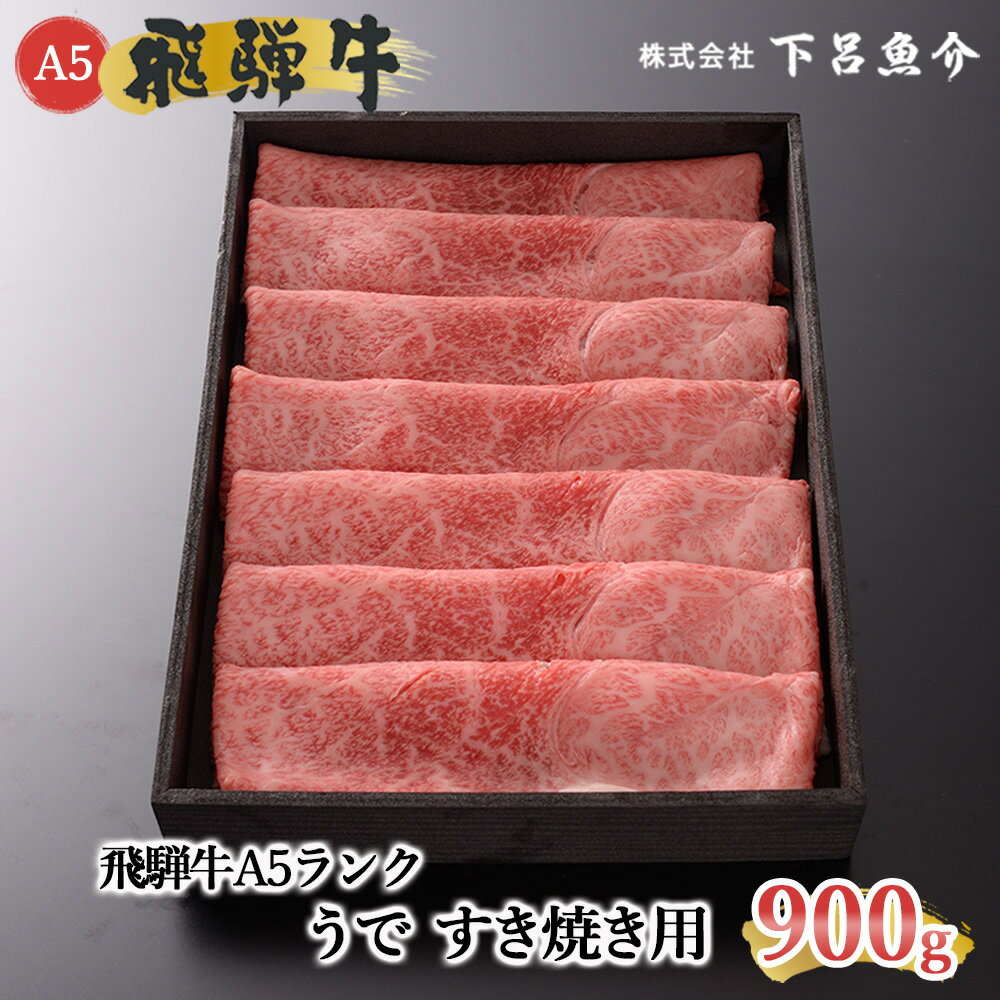 A5 飛騨牛

株式会社 下呂魚介

飛騨牛A5ランク
うで すき焼き用

900g